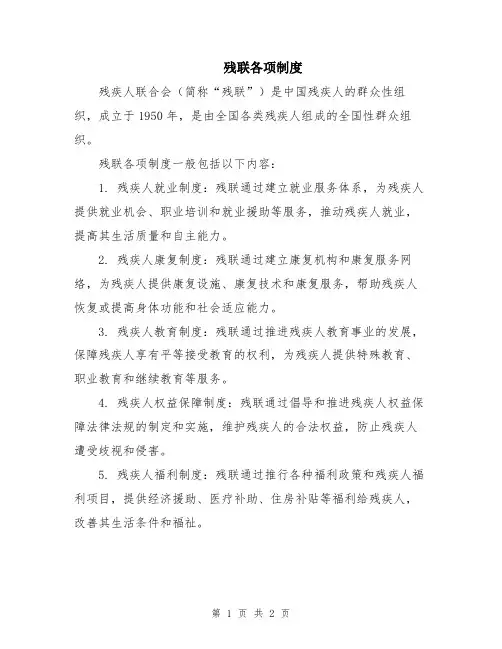 残联各项制度

残疾人联合会（简称“残联”）是中国残疾人的群众性组织，成立于1950年，是由全国各类残疾人组成的全国性群众组织。

残联各项制度一般包括以下内容：

1. 残疾人就业制度：残联通过建立就业服务体系，为残疾人提供就业机会、职业培训和就业援助等服务，推动残疾人就业，提高其生活质量和自主能力。

2. 残疾人康复制度：残联通过建立康复机构和康复服务网络，为残疾人提供康复设施、康复技术和康复服务，帮助残疾人恢复或提高身体功能和社会适应能力。

3. 残疾人教育制度：残联通过推进残疾人教育事业的发展，保障残疾人享有平等接受教育的权利，为残疾人提供特殊教育、职业教育和继续教育等服务。

4. 残疾人权益保障制度：残联通过倡导和推进残疾人权益保障法律法规的制定和实施，维护残疾人的合法权益，防止残疾人遭受歧视和侵害。

5. 残疾人福利制度：残联通过推行各种福利政策和残疾人福利项目，提供经济援助、医疗补助、住房补贴等福利给残疾人，改善其生活条件和福祉。

第 1 页 共 2 页